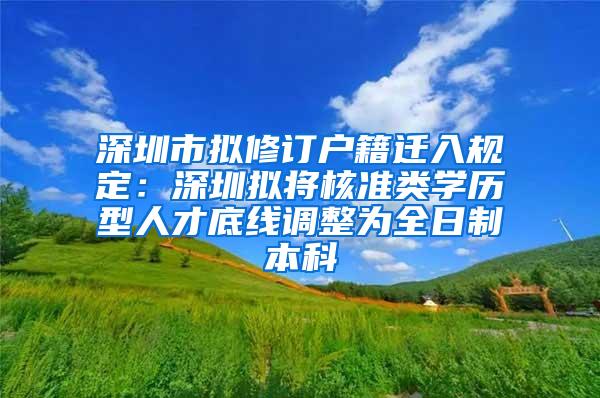 深圳市拟修订户籍迁入规定：深圳拟将核准类学历型人才底线调整为全日制本科